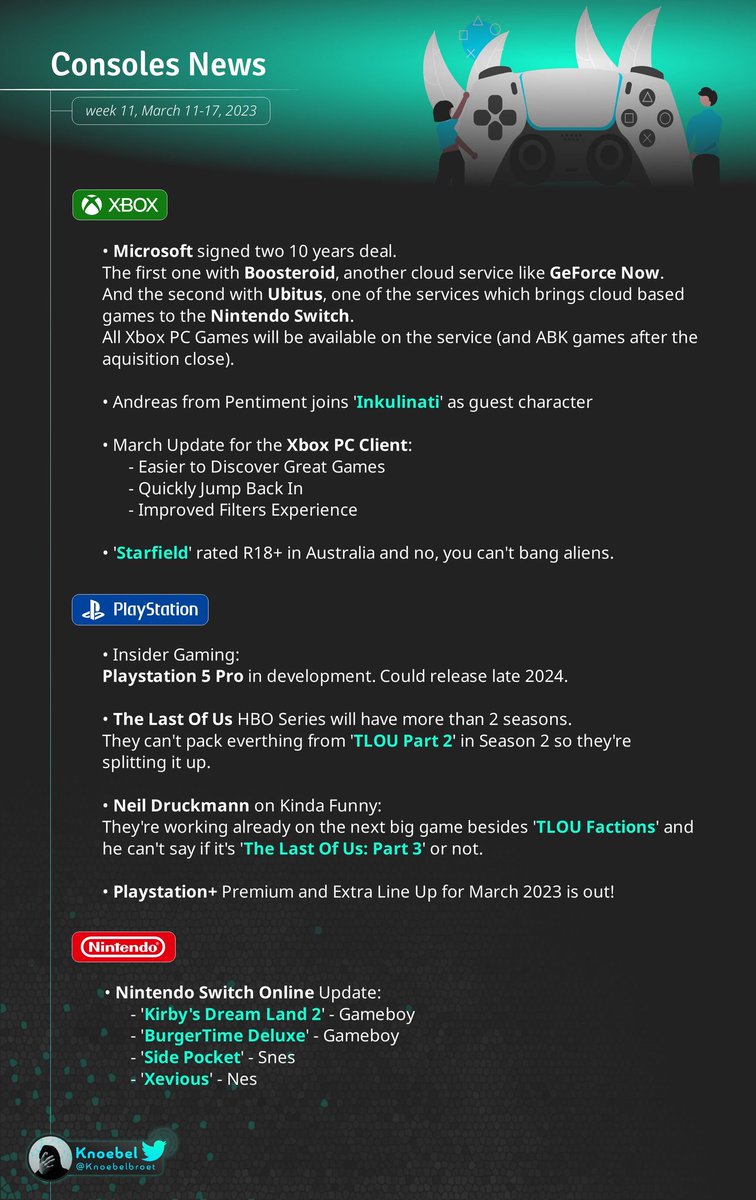 Consoles News

week 11, March 11-17, 2023

XBOX

• Microsoft signed two 10 years deal.
The first one with Boosteroid, another cloud service like GeForce Now.
And the second with Ubitus, one of the services which brings cloud based games to the Nintendo Switch.
All Xbox PC Games will be available on the service (and ABK games after the aquisition close).

• Andreas from Pentiment joins 'Inkulinati' as guest character

• March Update for the Xbox PC Client:
- Easier to Discover Great Games
- Quickly Jump Back In
- Improved Filters Experience

• 'Starfield' rated R18+ in Australia and no, you can't bang aliens.

PlayStation

• Insider Gaming:
Playstation 5 Pro in development. Could release late 2024.

• The Last Of Us HBO Series will have more than 2 seasons.
They can't pack everthing from 'TLOU Part 2' in Season 2 so they're splitting it up.

• Neil Druckmann on Kinda Funny:
They're working already on the next big game besides 'TLOU Factions' and he can't say if it's 'The Last Of Us: Part 3' or not.

• Playstation+ Premium and Extra Line Up for March 2023 is out!

Nintendo

• Nintendo Switch Online Update:
- 'Kirby's Dream Land 2' - Gameboy
- 'BurgerTime Deluxe' - Gameboy
- 'Side Pocket' - Snes
- 'Xevious' - Nes

Knoebel
@Knoebelbroet